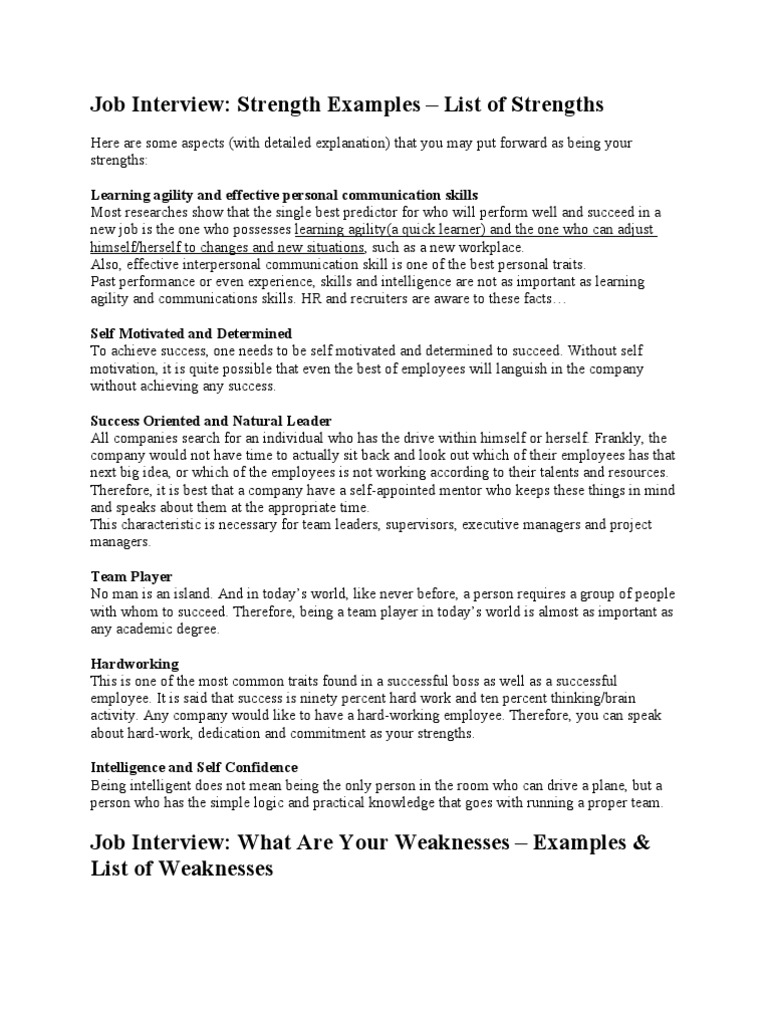 Job Interview: Strength Examples – List of Strengths

Here are some aspects (with detailed explanation) that you may put forward as being your strengths:

Learning agility and effective personal communication skills
Most researches show that the single best predictor for who will perform well and succeed in a new job is the one who possesses learning agility(a quick learner) and the one who can adjust himself/herself to changes and new situations, such as a new workplace.
Also, effective interpersonal communication skill is one of the best personal traits.
Past performance or even experience, skills and intelligence are not as important as learning agility and communications skills. HR and recruiters are aware to these facts…

Self Motivated and Determined
To achieve success, one needs to be self motivated and determined to succeed. Without self motivation, it is quite possible that even the best of employees will languish in the company without achieving any success.

Success Oriented and Natural Leader
All companies search for an individual who has the drive within himself or herself. Frankly, the company would not have time to actually sit back and look out which of their employees has that next big idea, or which of the employees is not working according to their talents and resources. Therefore, it is best that a company have a self-appointed mentor who keeps these things in mind and speaks about them at the appropriate time.
This characteristic is necessary for team leaders, supervisors, executive managers and project managers.

Team Player
No man is an island. And in today's world, like never before, a person requires a group of people with whom to succeed. Therefore, being a team player in today's world is almost as important as any academic degree.

Hardworking
This is one of the most common traits found in a successful boss as well as a successful employee. It is said that success is ninety percent hard work and ten percent thinking/brain activity. Any company would like to have a hard-working employee. Therefore, you can speak about hard-work, dedication and commitment as your strengths.

Intelligence and Self Confidence
Being intelligent does not mean being the only person in the room who can drive a plane, but a person who has the simple logic and practical knowledge that goes with running a proper team.

Job Interview: What Are Your Weaknesses – Examples & List of Weaknesses